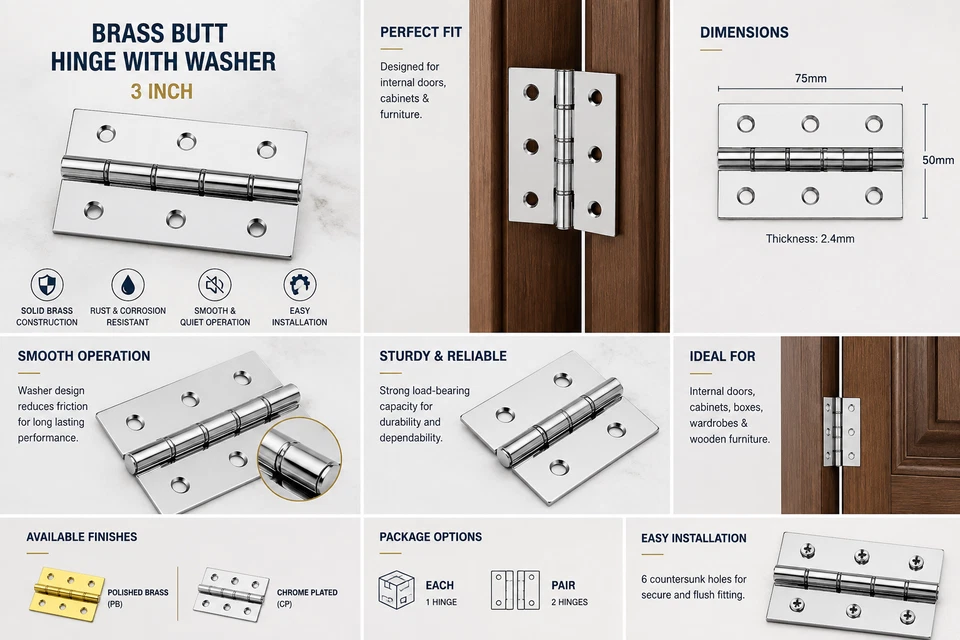 BRASS BUTT HINGE WITH WASHER
3 INCH

SOLID BRASS CONSTRUCTION
RUST & CORROSION RESISTANT
SMOOTH & QUIET OPERATION
EASY INSTALLATION

PERFECT FIT

Designed for internal doors, cabinets & furniture.

DIMENSIONS

75mm
50mm
Thickness: 2.4mm

SMOOTH OPERATION

Washer design reduces friction for long lasting performance.

STURDY & RELIABLE

Strong load-bearing capacity for durability and dependability.

IDEAL FOR

Internal doors, cabinets, boxes, wardrobes & wooden furniture.

AVAILABLE FINISHES

POLISHED BRASS (PB)
CHROME PLATED (CP)

PACKAGE OPTIONS

EACH
1 HINGE
PAIR
2 HINGES

EASY INSTALLATION

6 countersunk holes for secure and flush fitting.